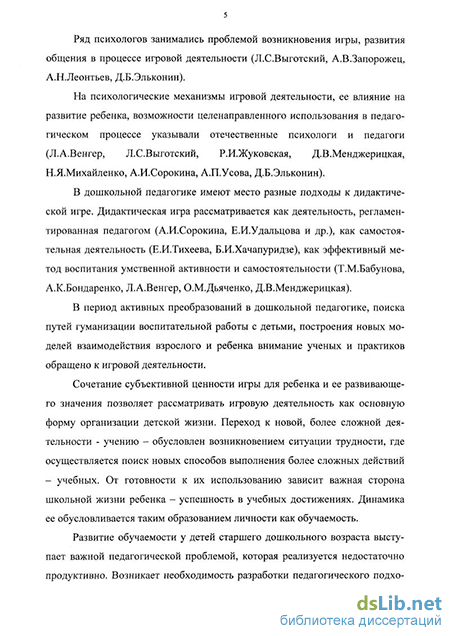 5

Ряд психологов занимались проблемой возникновения игры, развития общения в процессе игровой деятельности (Л.С.Выготский, А.В.Запорожец, А.Н.Леонтьев, Д.Б.Эльконин).

На психологические механизмы игровой деятельности, ее влияние на развитие ребенка, возможности целенаправленного использования в педагогическом процессе указывали отечественные психологи и педагоги (Л.А.Венгер, Л.С.Выготский, Р.И.Жуковская, Д.В.Менджерицкая, Н.Я.Михайленко, А.И.Сорокина, А.П.Усова, Д.Б.Эльконин).

В дошкольной педагогике имеют место разные подходы к дидактической игре. Дидактическая игра рассматривается как деятельность, регламентированная педагогом (А.И.Сорокина, Е.И.Удальцова и др.), как самостоятельная деятельность (Е.И.Тихеева, Б.И.Хачапуридзе), как эффективный метод воспитания умственной активности и самостоятельности (Т.М.Бабунова, А.К.Бондаренко, Л.А.Венгер, О.М.Дьяченко, Д.В.Менджерицкая).

В период активных преобразований в дошкольной педагогике, поиска путей гуманизации воспитательной работы с детьми, построения новых моделей взаимодействия взрослого и ребенка внимание ученых и практиков обращено к игровой деятельности.

Сочетание субъективной ценности игры для ребенка и ее развивающего значения позволяет рассматривать игровую деятельность как основную форму организации детской жизни. Переход к новой, более сложной деятельности - учению – обусловлен возникновением ситуации трудности, где осуществляется поиск новых способов выполнения более сложных действий – учебных. От готовности к их использованию зависит важная сторона школьной жизни ребенка – успешность в учебных достижениях. Динамика ее обусловливается таким образованием личности как обучаемость.

Развитие обучаемости у детей старшего дошкольного возраста выступает важной педагогической проблемой, которая реализуется недостаточно продуктивно. Возникает необходимость разработки педагогического подхо-

dsLib.net
библиотека диссертаций